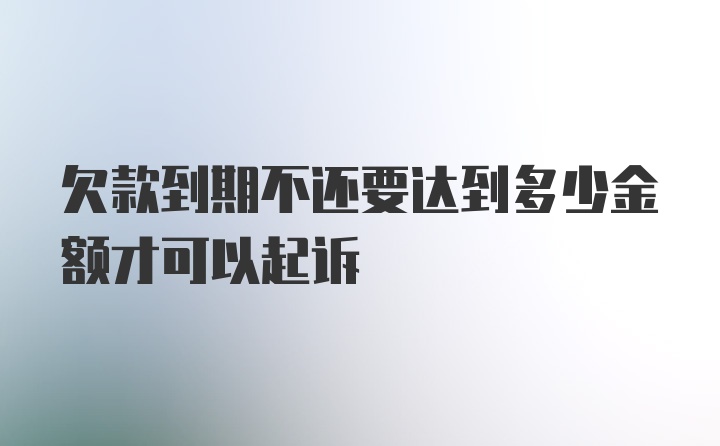 欠款到期不还要达到多少金额才可以起诉